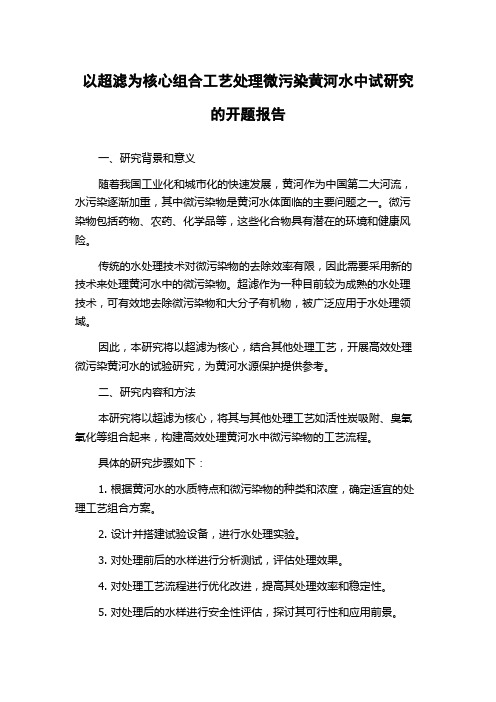 以超滤为核心组合工艺处理微污染黄河水中试研究的开题报告

一、研究背景和意义

随着我国工业化和城市化的快速发展，黄河作为中国第二大河流，水污染逐渐加重，其中微污染物是黄河水体面临的主要问题之一。微污染物包括药物、农药、化学品等，这些化合物具有潜在的环境和健康风险。

传统的水处理技术对微污染物的去除效率有限，因此需要采用新的技术来处理黄河水中的微污染物。超滤作为一种目前较为成熟的水处理技术，可有效地去除微污染物和大分子有机物，被广泛应用于水处理领域。

因此，本研究将以超滤为核心，结合其他处理工艺，开展高效处理微污染黄河水的试验研究，为黄河水源保护提供参考。

二、研究内容和方法

本研究将以超滤为核心，将其与其他处理工艺如活性炭吸附、臭氧氧化等组合起来，构建高效处理黄河水中微污染物的工艺流程。

具体的研究步骤如下：

1. 根据黄河水的水质特点和微污染物的种类和浓度，确定适宜的处理工艺组合方案。

2. 设计并搭建试验设备，进行水处理实验。

3. 对处理前后的水样进行分析测试，评估处理效果。

4. 对处理工艺流程进行优化改进，提高其处理效率和稳定性。

5. 对处理后的水样进行安全性评估，探讨其可行性和应用前景。